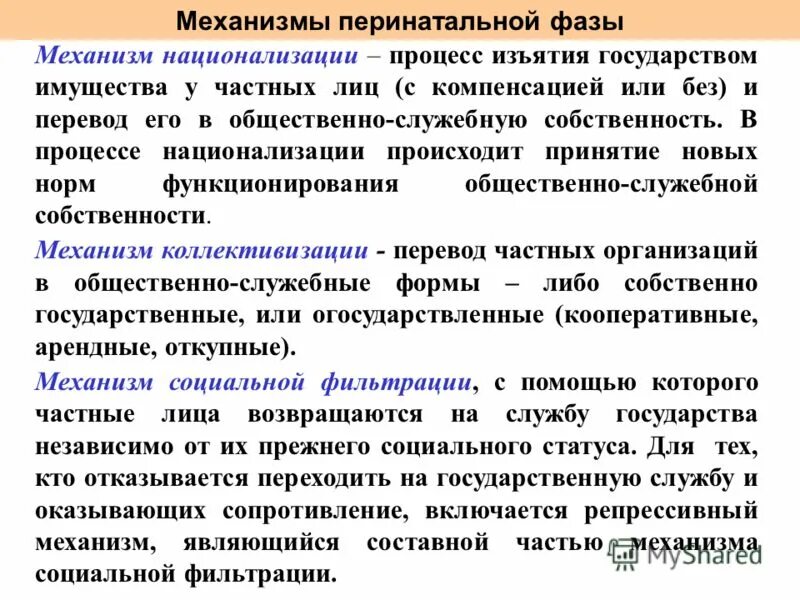 Механизмы перинатальной фазы

Механизм национализации – процесс изъятия государством имущества у частных лиц (с компенсацией или без) и перевод его в общественно-служебную собственность. В процессе национализации происходит принятие новых норм функционирования общественно-служебной собственности.

Механизм коллективизации - перевод частных организаций в общественно-служебные формы – либо собственно государственные, или огосударствленные (кооперативные, арендные, откупные).

Механизм социальной фильтрации, с помощью которого частные лица возвращаются на службу государства независимо от их прежнего социального статуса. Для тех, кто отказывается переходить на государственную службу и оказывающих сопротивление, включается репрессивный механизм, являющийся составной частью механизма социальной фильтрации.

MyShared